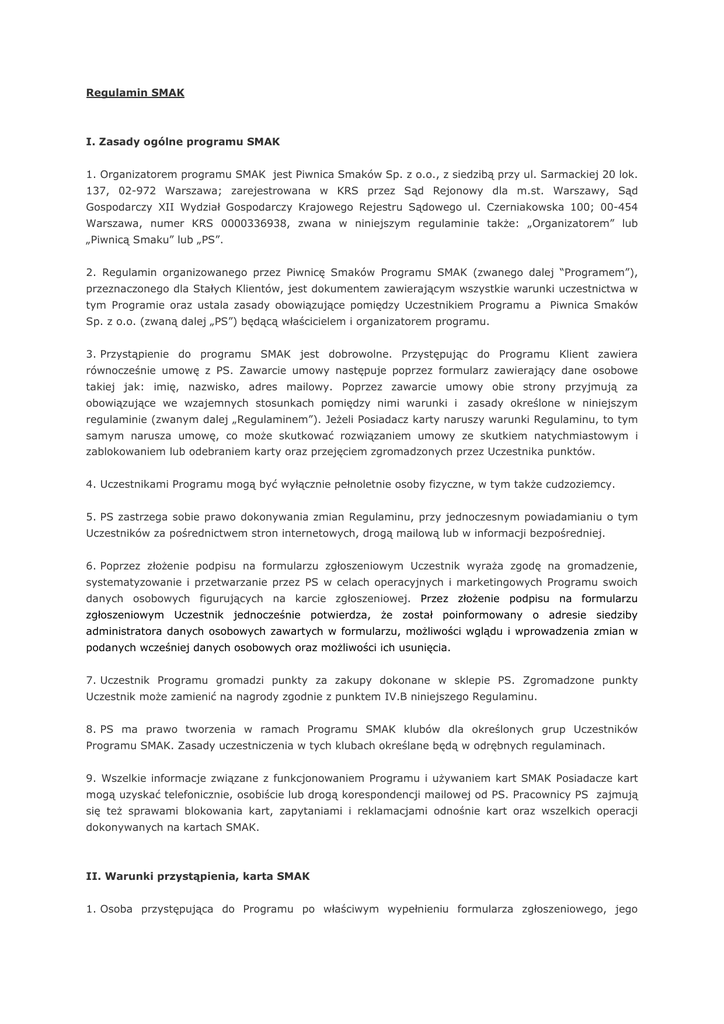 Regulamin SMAK

I. Zasady ogólne programu SMAK

1. Organizatorem programu SMAK jest Piwnica Smaków Sp. z o.o., z siedzibą przy ul. Sarmackiej 20 lok. 137, 02-972 Warszawa; zarejestrowana w KRS przez Sąd Rejonowy dla m.st. Warszawy, Sąd Gospodarczy XII Wydział Gospodarczy Krajowego Rejestru Sądowego ul. Czerniakowska 100; 00-454 Warszawa, numer KRS 0000336938, zwana w niniejszym regulaminie także: „Organizatorem" lub „Piwnicą Smaku" lub „PS".

2. Regulamin organizowanego przez Piwnicę Smaków Programu SMAK (zwanego dalej "Programem"), przeznaczonego dla Stałych Klientów, jest dokumentem zawierającym wszystkie warunki uczestnictwa w tym Programie oraz ustala zasady obowiązujące pomiędzy Uczestnikiem Programu a Piwnica Smaków Sp. z o.o. (zwaną dalej „PS") będącą właścicielem i organizatorem programu.

3. Przystąpienie do programu SMAK jest dobrowolne. Przystępując do Programu Klient zawiera równocześnie umowę z PS. Zawarcie umowy następuje poprzez formularz zawierający dane osobowe takiej jak: imię, nazwisko, adres mailowy. Poprzez zawarcie umowy obie strony przyjmują za obowiązujące we wzajemnych stosunkach pomiędzy nimi warunki i zasady określone w niniejszym regulaminie (zwanym dalej „Regulaminem"). Jeżeli Posiadacz karty naruszy warunki Regulaminu, to tym samym narusza umowę, co może skutkować rozwiązaniem umowy ze skutkiem natychmiastowym i zablokowaniem lub odebraniem karty oraz przejęciem zgromadzonych przez Uczestnika punktów.

4. Uczestnikami Programu mogą być wyłącznie pełnoletnie osoby fizyczne, w tym także cudzoziemcy.

5. PS zastrzega sobie prawo dokonywania zmian Regulaminu, przy jednoczesnym powiadamianiu o tym Uczestników za pośrednictwem stron internetowych, drogą mailową lub w informacji bezpośredniej.

6. Poprzez złożenie podpisu na formularzu zgłoszeniowym Uczestnik wyraża zgodę na gromadzenie, systematyzowanie i przetwarzanie przez PS w celach operacyjnych i marketingowych Programu swoich danych osobowych figurujących na karcie zgłoszeniowej. Przez złożenie podpisu na formularzu zgłoszeniowym Uczestnik jednocześnie potwierdza, że został poinformowany o adresie siedziby administratora danych osobowych zawartych w formularzu, możliwości wglądu i wprowadzenia zmian w podanych wcześniej danych osobowych oraz możliwości ich usunięcia.

7. Uczestnik Programu gromadzi punkty za zakupy dokonane w sklepie PS. Zgromadzone punkty Uczestnik może zamienić na nagrody zgodnie z punktem IV.B niniejszego Regulaminu.

8. PS ma prawo tworzenia w ramach Programu SMAK klubów dla określonych grup Uczestników Programu SMAK. Zasady uczestniczenia w tych klubach określane będą w odrębnych regulaminach.

9. Wszelkie informacje związane z funkcjonowaniem Programu i używaniem kart SMAK Posiadacze kart mogą uzyskać telefonicznie, osobiście lub drogą korespondencji mailowej od PS. Pracownicy PS zajmują się też sprawami blokowania kart, zapytaniami i reklamacjami odnośnie kart oraz wszelkich operacji dokonywanych na kartach SMAK.

II. Warunki przystąpienia, karta SMAK

1. Osoba przystępująca do Programu po właściwym wypełnieniu formularza zgłoszeniowego, jego